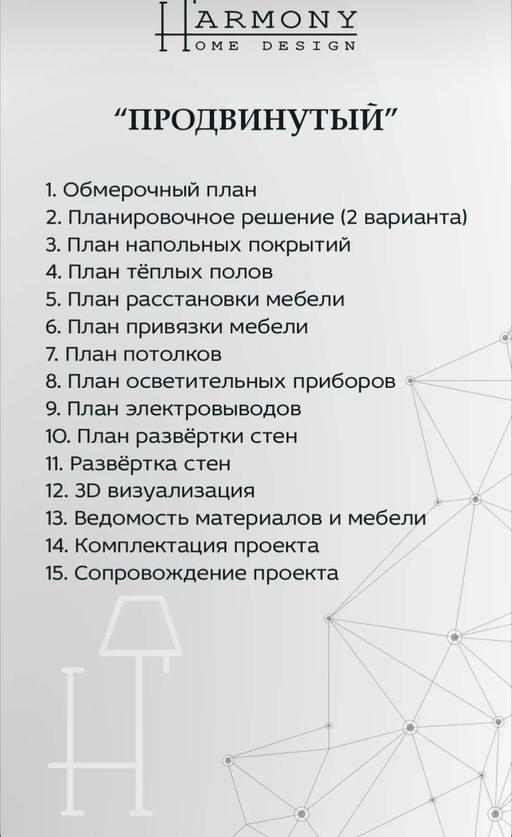 HARMONY
HOME DESIGN

"ПРОДВИНУТЫЙ"

1. Обмерочный план
2. Планировочное решение (2 варианта)
3. План напольных покрытий
4. План тёплых полов
5. План расстановки мебели
6. План привязки мебели
7. План потолков
8. План осветительных приборов
9. План электровыводов
10. План развёртки стен
11. Развёртка стен
12. 3D визуализация
13. Ведомость материалов и мебели
14. Комплектация проекта
15. Сопровождение проекта